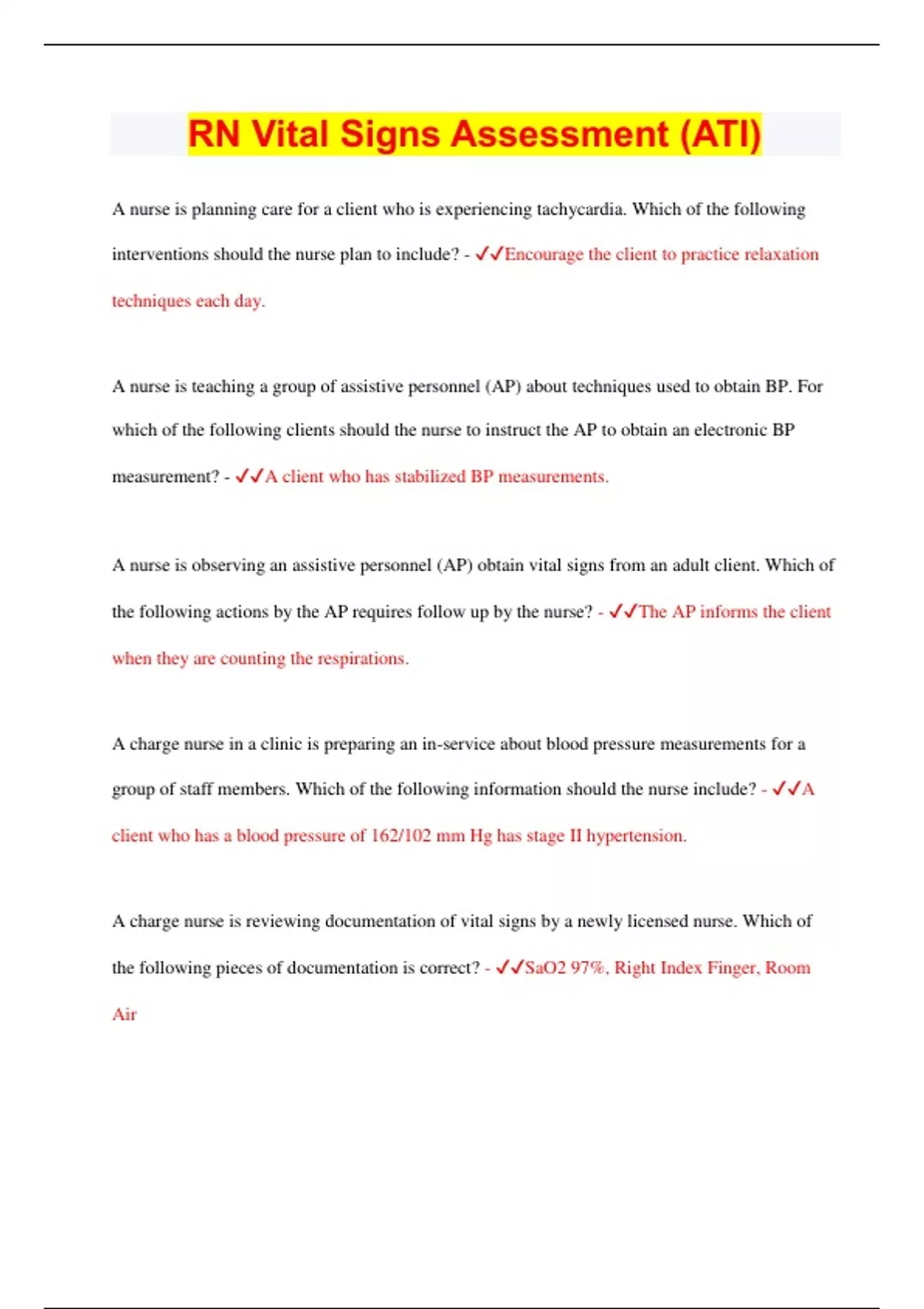 RN Vital Signs Assessment (ATI)

A nurse is planning care for a client who is experiencing tachycardia. Which of the following interventions should the nurse plan to include? - ✓✓Encourage the client to practice relaxation techniques each day.

A nurse is teaching a group of assistive personnel (AP) about techniques used to obtain BP. For which of the following clients should the nurse to instruct the AP to obtain an electronic BP measurement? - ✓✓A client who has stabilized BP measurements.

A nurse is observing an assistive personnel (AP) obtain vital signs from an adult client. Which of the following actions by the AP requires follow up by the nurse? - ✓✓The AP informs the client when they are counting the respirations.

A charge nurse in a clinic is preparing an in-service about blood pressure measurements for a group of staff members. Which of the following information should the nurse include? - ✓✓A client who has a blood pressure of 162/102 mm Hg has stage II hypertension.

A charge nurse is reviewing documentation of vital signs by a newly licensed nurse. Which of the following pieces of documentation is correct? - ✓✓SaO2 97%, Right Index Finger, Room Air